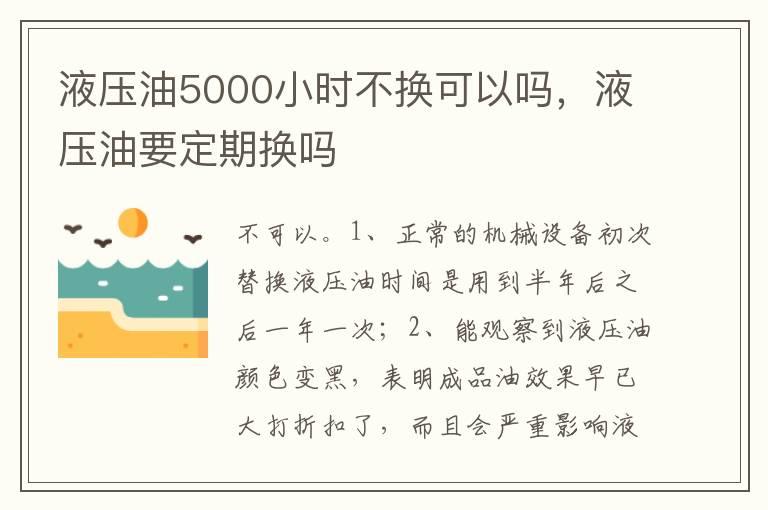 液压油5000小时不换可以吗，液压油要定期换吗

不可以。1、正常的机械设备初次替换液压油时间是用到半年后之后一年一次；2、能观察到液压油颜色变黑，表明成品油效果早已大打折扣了，而且会严重影响液